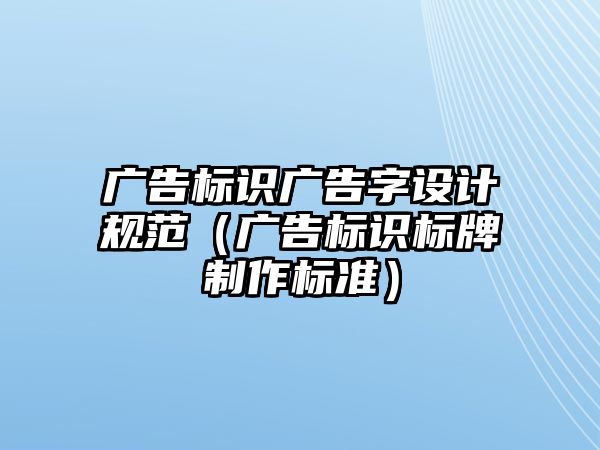 广告标识广告字设计规范（广告标识标牌制作标准）